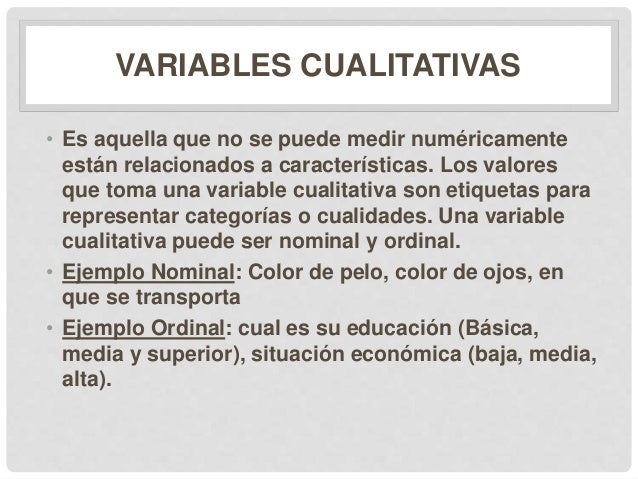 VARIABLES CUALITATIVAS

• Es aquella que no se puede medir numéricamente están relacionados a características. Los valores que toma una variable cualitativa son etiquetas para representar categorías o cualidades. Una variable cualitativa puede ser nominal y ordinal.

• Ejemplo Nominal: Color de pelo, color de ojos, en que se transporta

• Ejemplo Ordinal: cual es su educación (Básica, media y superior), situación económica (baja, media, alta).